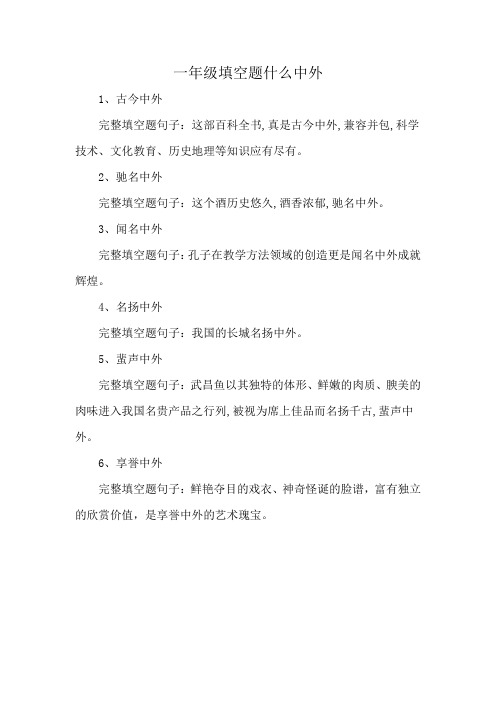 一年级填空题什么中外

1、古今中外

完整填空题句子：这部百科全书,真是古今中外,兼容并包,科学技术、文化教育、历史地理等知识应有尽有。

2、驰名中外

完整填空题句子：这个酒历史悠久,酒香浓郁,驰名中外。

3、闻名中外

完整填空题句子：孔子在教学方法领域的创造更是闻名中外成就辉煌。

4、名扬中外

完整填空题句子：我国的长城名扬中外。

5、蜚声中外

完整填空题句子：武昌鱼以其独特的体形、鲜嫩的肉质、腴美的肉味进入我国名贵产品之行列,被视为席上佳品而名扬千古,蜚声中外。

6、享誉中外

完整填空题句子：鲜艳夺目的戏衣、神奇怪诞的脸谱，富有独立的欣赏价值，是享誉中外的艺术瑰宝。